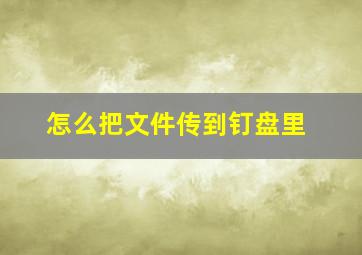 怎么把文件传到钉盘里